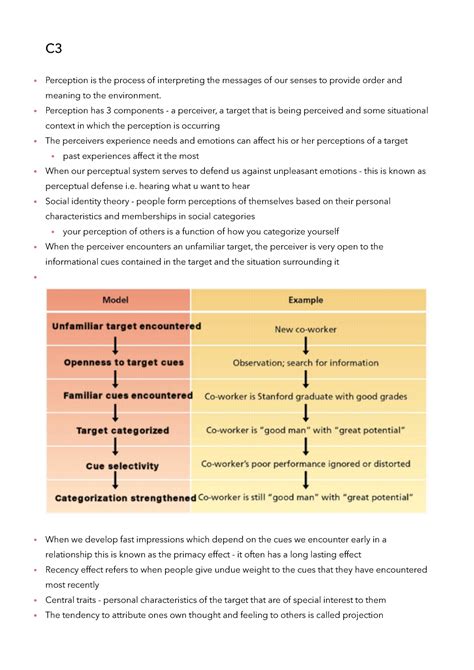 C3

- Perception is the process of interpreting the messages of our senses to provide order and meaning to the environment.
- Perception has 3 components - a perceiver, a target that is being perceived and some situational context in which the perception is occurring
- The perceivers experience needs and emotions can affect his or her perceptions of a target
  - past experiences affect it the most
- When our perceptual system serves to defend us against unpleasant emotions - this is known as perceptual defense i.e. hearing what u want to hear
- Social identity theory - people form perceptions of themselves based on their personal characteristics and memberships in social categories
  - your perception of others is a function of how you categorize yourself
- When the perceiver encounters an unfamiliar target, the perceiver is very open to the informational cues contained in the target and the situation surrounding it
-

| Model | Example |
|---|---|
| Unfamiliar target encountered | New co-worker |
| Openness to target cues | Observation; search for information |
| Familiar cues encountered | Co-worker is Stanford graduate with good grades |
| Target categorized | Co-worker is "good man" with "great potential" |
| Cue selectivity | Co-worker's poor performance ignored or distorted |
| Categorization strengthened | Co-worker is still "good man" with "great potential" |

- When we develop fast impressions which depend on the cues we encounter early in a relationship this is known as the primacy effect - it often has a long lasting effect
- Recency effect refers to when people give undue weight to the cues that they have encountered most recently
- Central traits - personal characteristics of the target that are of special interest to them
- The tendency to attribute ones own thought and feeling to others is called projection